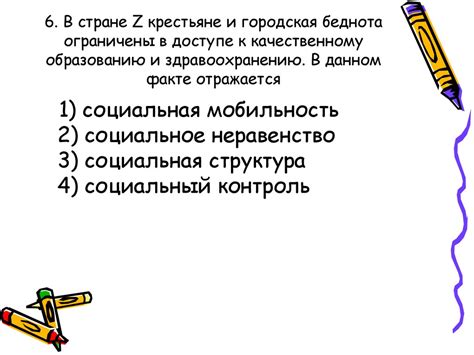 6. В стране Z крестьяне и городская беднота ограничены в доступе к качественному образованию и здравоохранению. В данном факте отражается

1) социальная мобильность
2) социальное неравенство
3) социальная структура
4) социальный контроль